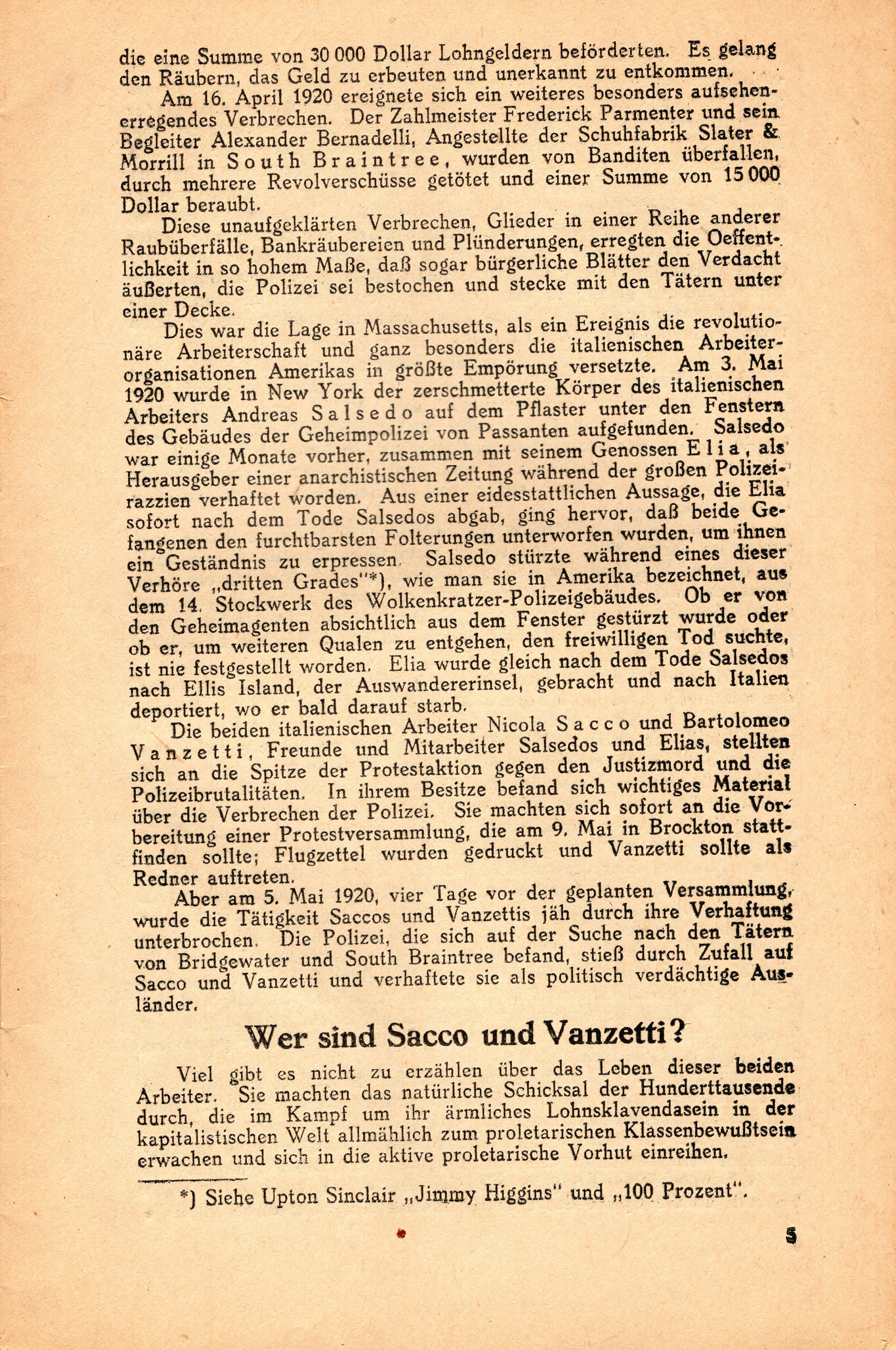 die eine Summe von 30 000 Dollar Lohngeldern beförderten. Es gelang den Räubern, das Geld zu erbeuten und unerkannt zu entkommen.

Am 16. April 1920 ereignete sich ein weiteres besonders aufsehenerregendes Verbrechen. Der Zahlmeister Frederick Parmenter und sein Begleiter Alexander Bernadelli, Angestellte der Schuhfabrik Slater & Morrill in South Braintree, wurden von Banditen überfallen, durch mehrere Revolverschüsse getötet und einer Summe von 15 000 Dollar beraubt.

Diese unaufgeklärten Verbrechen, Glieder in einer Reihe anderer Raubüberfälle, Bankräubereien und Plünderungen, erregten die Oeffentlichkeit in so hohem Maße, daß sogar bürgerliche Blätter den Verdacht äußerten, die Polizei sei bestochen und stecke mit den Tätern unter einer Decke.

Dies war die Lage in Massachusetts, als ein Ereignis die revolutionäre Arbeiterschaft und ganz besonders die italienischen Arbeiterorganisationen Amerikas in größte Empörung versetzte. Am 3. Mai 1920 wurde in New York der zerschmetterte Körper des italienischen Arbeiters Andreas Salsedo auf dem Pflaster unter den Fenstern des Gebäudes der Geheimpolizei von Passanten aufgefunden. Salsedo war einige Monate vorher, zusammen mit seinem Genossen Elia, als Herausgeber einer anarchistischen Zeitung während der großen Polizeirazzien verhaftet worden. Aus einer eidesstattlichen Aussage, die Elia sofort nach dem Tode Salsedos abgab, ging hervor, daß beide Gefangenen den furchtbarsten Folterungen unterworfen wurden, um ihnen ein Geständnis zu erpressen. Salsedo stürzte während eines dieser Verhöre „dritten Grades"*), wie man sie in Amerika bezeichnet, aus dem 14. Stockwerk des Wolkenkratzer-Polizeigebäudes. Ob er von den Geheimagenten absichtlich aus dem Fenster gestürzt wurde oder ob er, um weiteren Qualen zu entgehen, den freiwilligen Tod suchte, ist nie festgestellt worden. Elia wurde gleich nach dem Tode Salsedos nach Ellis Island, der Auswandererinsel, gebracht und nach Italien deportiert, wo er bald darauf starb.

Die beiden italienischen Arbeiter Nicola Sacco und Bartolomeo Vanzetti, Freunde und Mitarbeiter Salsedos und Elias, stellten sich an die Spitze der Protestaktion gegen den Justizmord und die Polizeibrutalitäten. In ihrem Besitze befand sich wichtiges Material über die Verbrechen der Polizei. Sie machten sich sofort an die Vorbereitung einer Protestversammlung, die am 9. Mai in Brockton stattfinden sollte; Flugzettel wurden gedruckt und Vanzetti sollte als Redner auftreten.

Aber am 5. Mai 1920, vier Tage vor der geplanten Versammlung, wurde die Tätigkeit Saccos und Vanzettis jäh durch ihre Verhaftung unterbrochen. Die Polizei, die sich auf der Suche nach den Tätern von Bridgewater und South Braintree befand, stieß durch Zufall auf Sacco und Vanzetti und verhaftete sie als politisch verdächtige Ausländer.

Wer sind Sacco und Vanzetti?

Viel gibt es nicht zu erzählen über das Leben dieser beiden Arbeiter. Sie machten das natürliche Schicksal der Hunderttausende durch, die im Kampf um ihr ärmliches Lohnsklavendasein in der kapitalistischen Welt allmählich zum proletarischen Klassenbewußtsein erwachen und sich in die aktive proletarische Vorhut einreihen.

*) Siehe Upton Sinclair „Jimmy Higgins" und „100 Prozent".

5